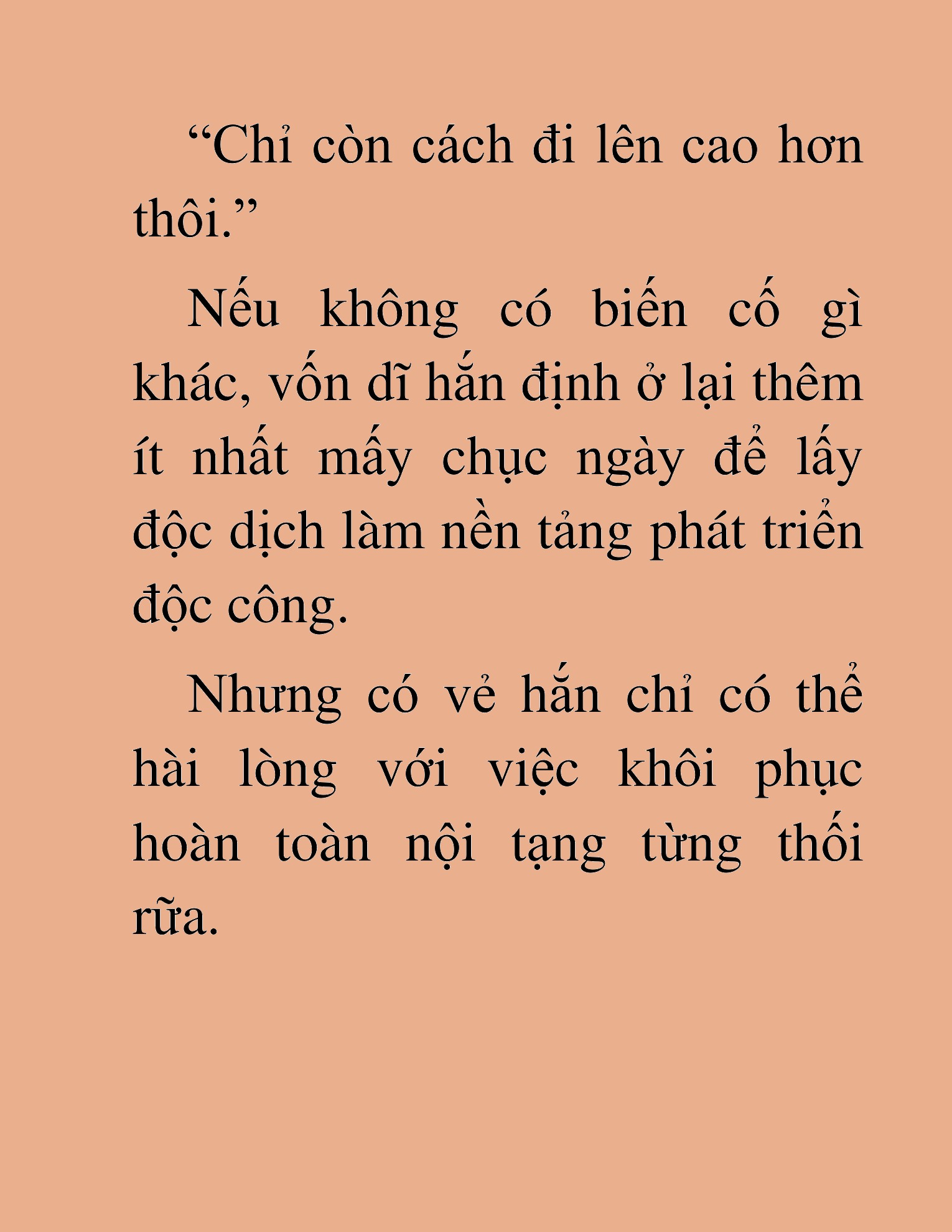 “Chỉ còn cách đi lên cao hơn thôi.”

Nếu không có biến cố gì khác, vốn dĩ hắn định ở lại thêm ít nhất mấy chục ngày để lấy độc dịch làm nền tảng phát triển độc công.

Nhưng có vẻ hắn chỉ có thể hài lòng với việc khôi phục hoàn toàn nội tạng từng thối rữa.